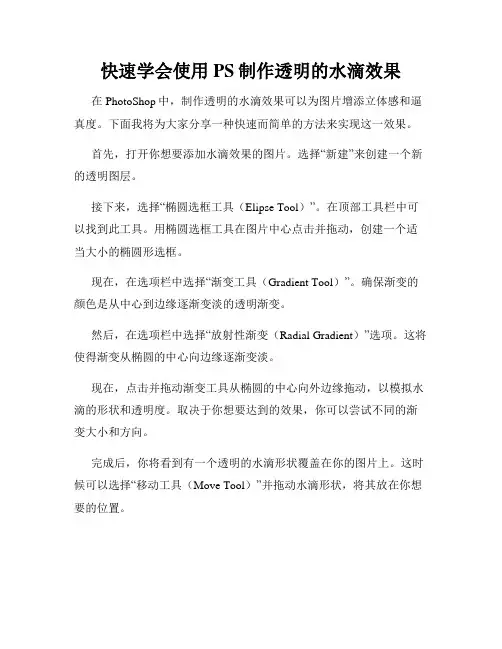 快速学会使用 PS 制作透明的水滴效果

在 PhotoShop 中，制作透明的水滴效果可以为图片增添立体感和逼真度。下面我将为大家分享一种快速而简单的方法来实现这一效果。

首先，打开你想要添加水滴效果的图片。选择“新建”来创建一个新的透明图层。

接下来，选择“椭圆选框工具（Elipse Tool）”。在顶部工具栏中可以找到此工具。用椭圆选框工具在图片中心点击并拖动，创建一个适当大小的椭圆形选框。

现在，在选项栏中选择“渐变工具（Gradient Tool）”。确保渐变的颜色是从中心到边缘逐渐变淡的透明渐变。

然后，在选项栏中选择“放射性渐变（Radial Gradient）”选项。这将使得渐变从椭圆的中心向边缘逐渐变淡。

现在，点击并拖动渐变工具从椭圆的中心向外边缘拖动，以模拟水滴的形状和透明度。取决于你想要达到的效果，你可以尝试不同的渐变大小和方向。

完成后，你将看到有一个透明的水滴形状覆盖在你的图片上。这时候可以选择“移动工具（Move Tool）”并拖动水滴形状，将其放在你想要的位置。